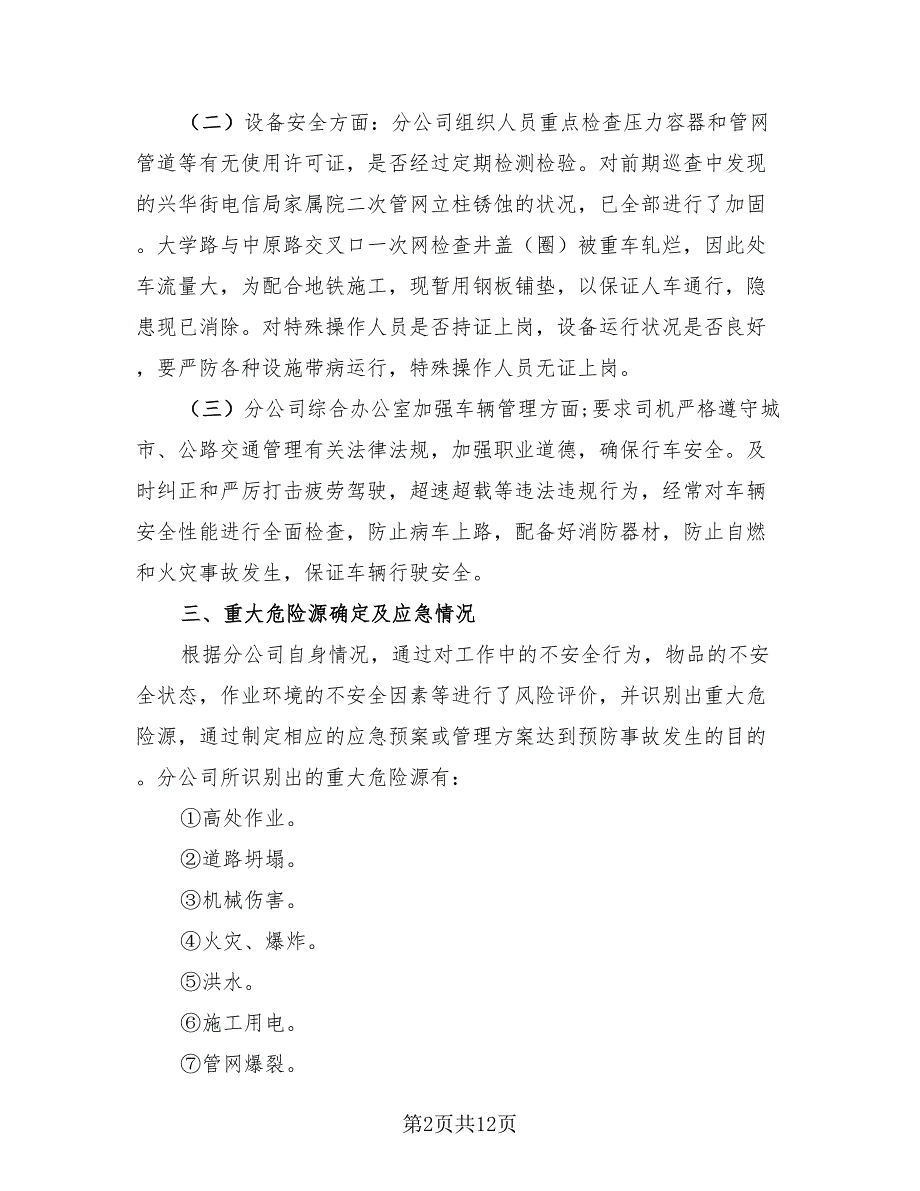 （二）设备安全方面：分公司组织人员重点检查压力容器和管网管道等有无使用许可证，是否经过定期检测检验。对前期巡查中发现的兴华街电信局家属院二次管网立柱锈蚀的状况，已全部进行了加固。大学路与中原路交叉口一次网检查井盖（圈）被重车轧烂，因此处车流量大，为配合地铁施工，现暂用钢板铺垫，以保证人车通行，隐患现已消除。对特殊操作人员是否持证上岗，设备运行状况是否良好，要严防各种设施带病运行，特殊操作人员无证上岗。

（三）分公司综合办公室加强车辆管理方面;要求司机严格遵守城市、公路交通管理有关法律法规，加强职业道德，确保行车安全。及时纠正和严厉打击疲劳驾驶，超速超载等违法违规行为，经常对车辆安全性能进行全面检查，防止病车上路，配备好消防器材，防止自燃和火灾事故发生，保证车辆行驶安全。

三、重大危险源确定及应急情况

根据分公司自身情况，通过对工作中的不安全行为，物品的不安全状态，作业环境的不安全因素等进行了风险评价，并识别出重大危险源，通过制定相应的应急预案或管理方案达到预防事故发生的目的。分公司所识别出的重大危险源有：

①高处作业。

②道路坍塌。

③机械伤害。

④火灾、爆炸。

⑤洪水。

⑥施工用电。

⑦管网爆裂。

第2页共12页